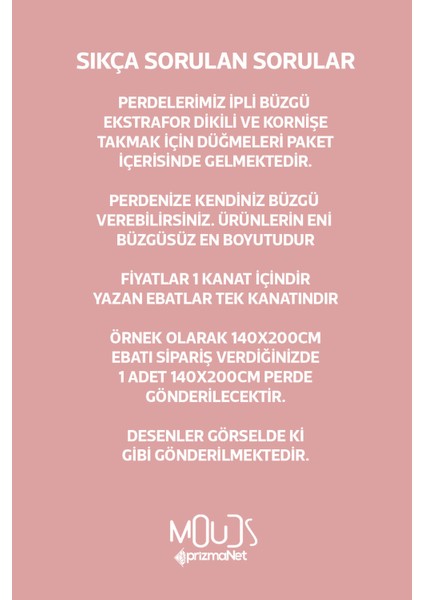 SIKÇA SORULAN SORULAR

PERDELERİMİZ İPLİ BÜZGÜ EKSTRAFOR DİKİLİ VE KORNİŞE TAKMAK İÇİN DÜĞMELERİ PAKET İÇERİSİNDE GELMEKTEDİR.

PERDENİZE KENDİNİZ BÜZGÜ VEREBİLİRSİNİZ. ÜRÜNLERİN ENİ BÜZGÜSÜZ EN BOYUTUDUR

FİYATLAR 1 KANAT İÇİNDİR YAZAN EBATLAR TEK KANATINDIR

ÖRNEK OLARAK 140X200CM EBATI SİPARİŞ VERDİĞİNİZDE 1 ADET 140X200CM PERDE GÖNDERİLECEKTİR.

DESENLER GÖRSELDE Kİ GİBİ GÖNDERİLMEKTEDİR.

MOUDS
prizmaNet